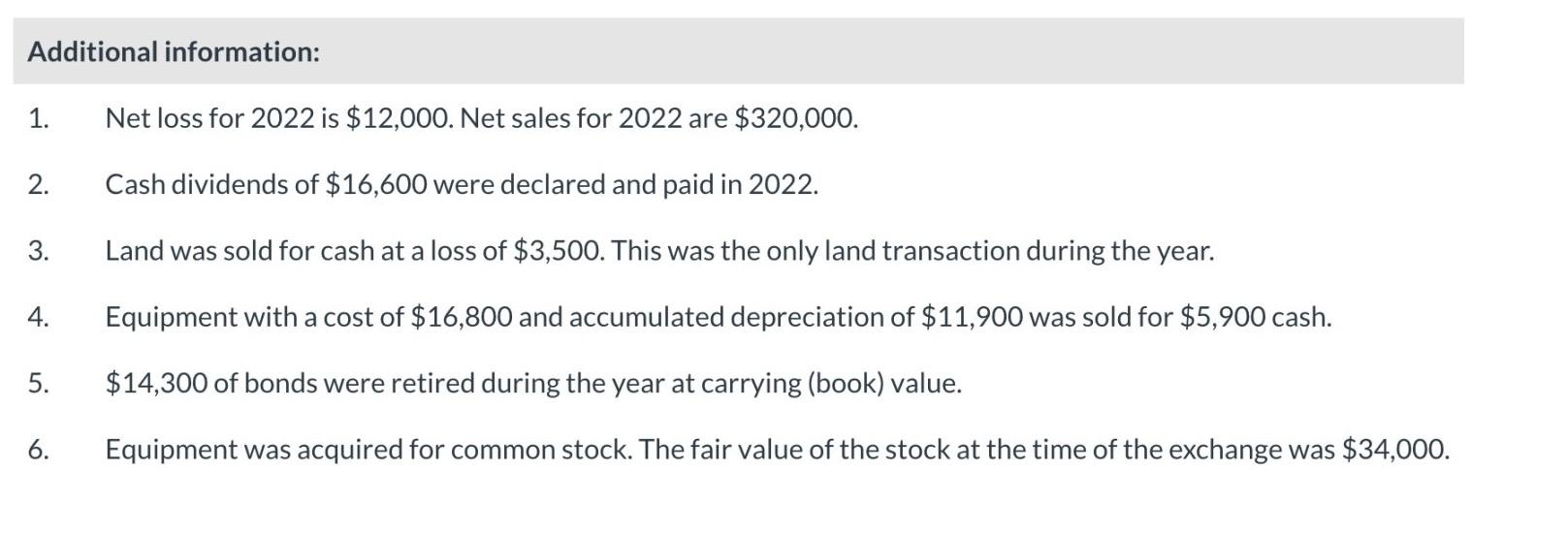 Additional information:

1. Net loss for 2022 is \$12,000. Net sales for 2022 are \$320,000.

2. Cash dividends of \$16,600 were declared and paid in 2022.

3. Land was sold for cash at a loss of \$3,500. This was the only land transaction during the year.

4. Equipment with a cost of \$16,800 and accumulated depreciation of \$11,900 was sold for \$5,900 cash.

5. \$14,300 of bonds were retired during the year at carrying (book) value.

6. Equipment was acquired for common stock. The fair value of the stock at the time of the exchange was \$34,000.